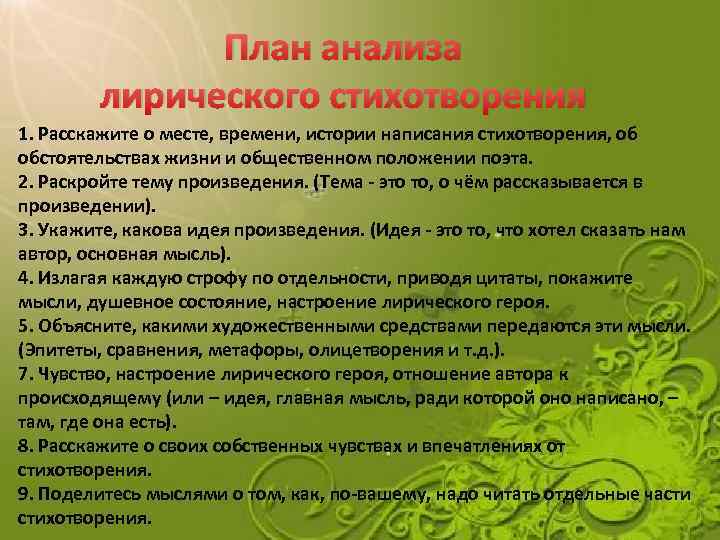 План анализа лирического стихотворения

1. Расскажите о месте, времени, истории написания стихотворения, об обстоятельствах жизни и общественном положении поэта.
2. Раскройте тему произведения. (Тема - это то, о чём рассказывается в произведении).
3. Укажите, какова идея произведения. (Идея - это то, что хотел сказать нам автор, основная мысль).
4. Излагая каждую строфу по отдельности, приводя цитаты, покажите мысли, душевное состояние, настроение лирического героя.
5. Объясните, какими художественными средствами передаются эти мысли. (Эпитеты, сравнения, метафоры, олицетворения и т.д.).
7. Чувство, настроение лирического героя, отношение автора к происходящему (или – идея, главная мысль, ради которой оно написано, – там, где она есть).
8. Расскажите о своих собственных чувствах и впечатлениях от стихотворения.
9. Поделитесь мыслями о том, как, по-вашему, надо читать отдельные части стихотворения.